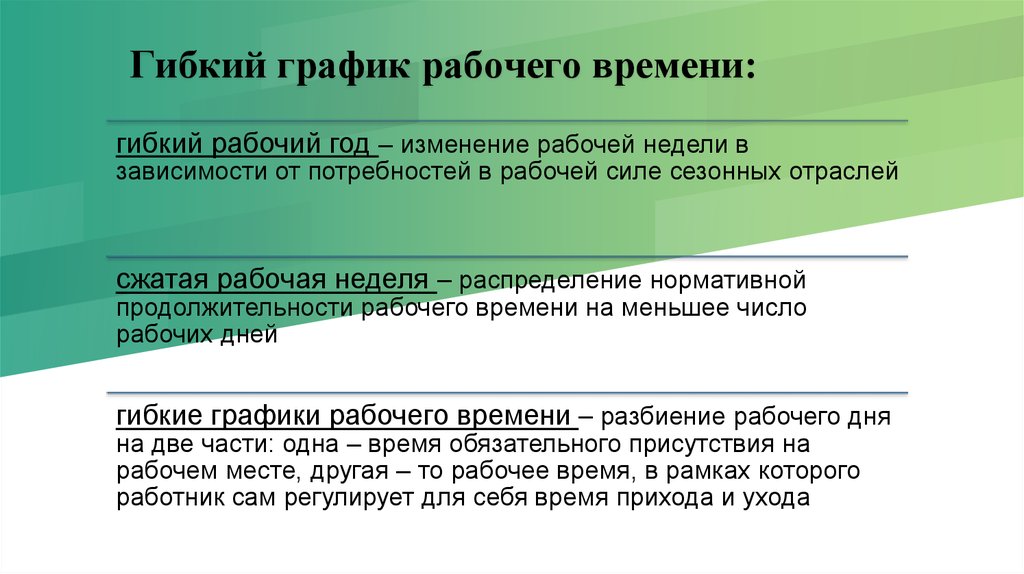 Гибкий график рабочего времени:

гибкий рабочий год – изменение рабочей недели в зависимости от потребностей в рабочей силе сезонных отраслей

сжатая рабочая неделя – распределение нормативной продолжительности рабочего времени на меньшее число рабочих дней

гибкие графики рабочего времени – разбиение рабочего дня на две части: одна – время обязательного присутствия на рабочем месте, другая – то рабочее время, в рамках которого работник сам регулирует для себя время прихода и ухода